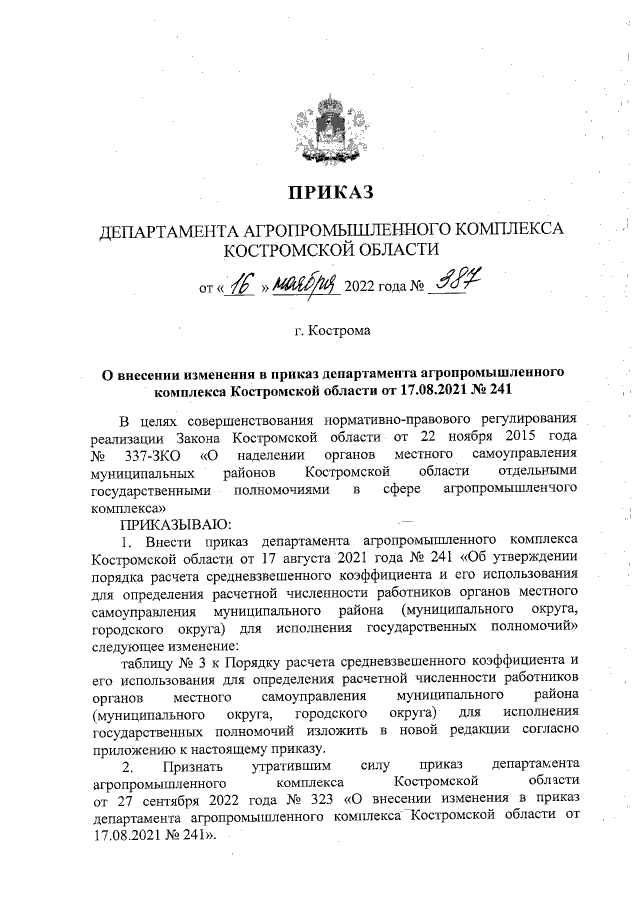 ПРИКАЗ

ДЕПАРТАМЕНТА АГРОПРОМЫШЛЕННОГО КОМПЛЕКСА КОСТРОМСКОЙ ОБЛАСТИ

от « 16 » ноября 2022 года № 387

г. Кострома

О внесении изменения в приказ департамента агропромышленного комплекса Костромской области от 17.08.2021 № 241

В целях совершенствования нормативно-правового регулирования реализации Закона Костромской области от 22 ноября 2015 года № 337-ЗКО «О наделении органов местного самоуправления муниципальных районов Костромской области отдельными государственными полномочиями в сфере агропромышленного комплекса»

ПРИКАЗЫВАЮ:

1. Внести приказ департамента агропромышленного комплекса Костромской области от 17 августа 2021 года № 241 «Об утверждении порядка расчета средневзвешенного коэффициента и его использования для определения расчетной численности работников органов местного самоуправления муниципального района (муниципального округа, городского округа) для исполнения государственных полномочий» следующее изменение:

таблицу № 3 к Порядку расчета средневзвешенного коэффициента и его использования для определения расчетной численности работников органов местного самоуправления муниципального района (муниципального округа, городского округа) для исполнения государственных полномочий изложить в новой редакции согласно приложению к настоящему приказу.

2. Признать утратившим силу приказ департамента агропромышленного комплекса Костромской области от 27 сентября 2022 года № 323 «О внесении изменения в приказ департамента агропромышленного комплекса Костромской области от 17.08.2021 № 241».